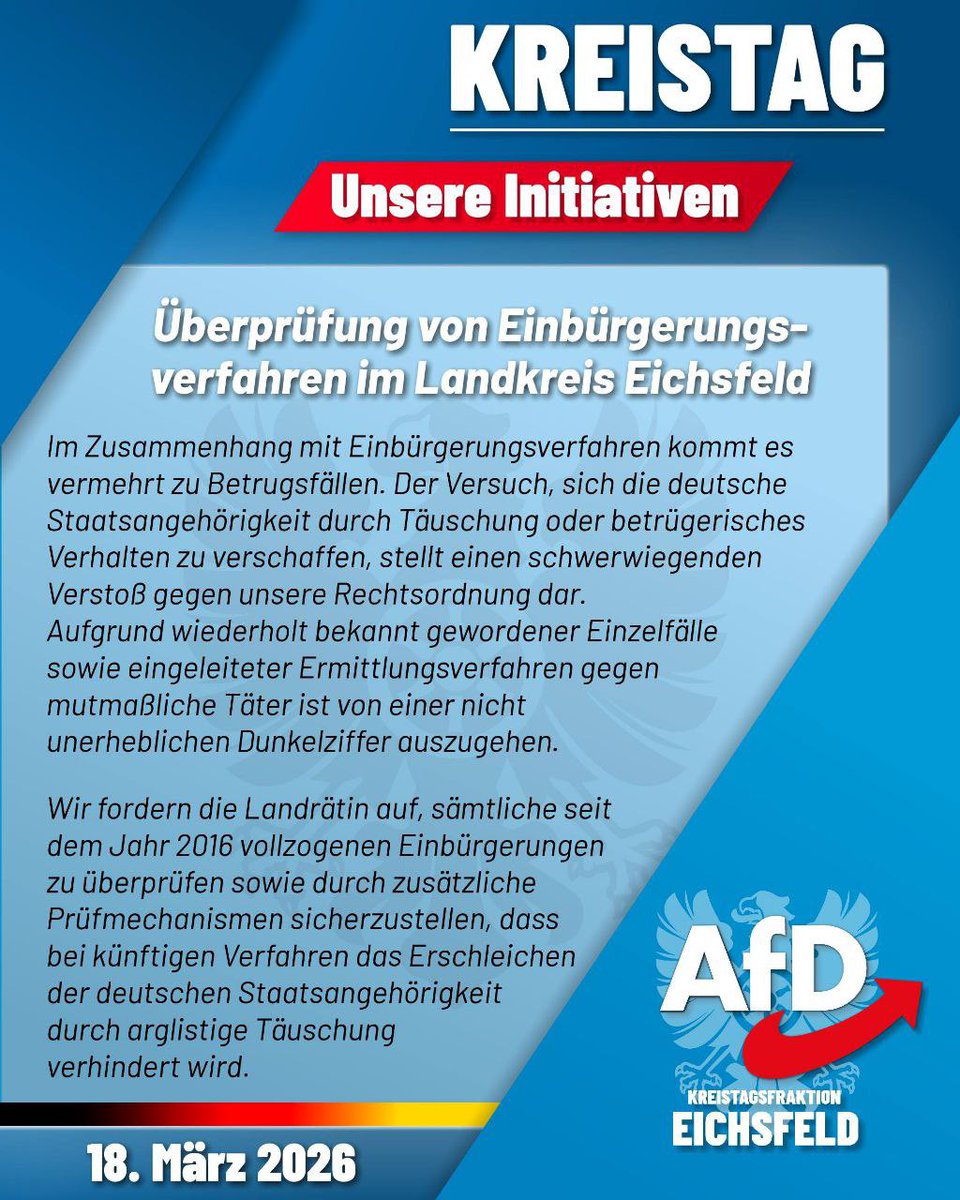 KREISTAG

Unsere Initiativen

Überprüfung von Einbürgerungsverfahren im Landkreis Eichsfeld

Im Zusammenhang mit Einbürgerungsverfahren kommt es vermehrt zu Betrugsfällen. Der Versuch, sich die deutsche Staatsangehörigkeit durch Täuschung oder betrügerisches Verhalten zu verschaffen, stellt einen schwerwiegenden Verstoß gegen unsere Rechtsordnung dar. Aufgrund wiederholt bekannt gewordener Einzelfälle sowie eingeleiteter Ermittlungsverfahren gegen mutmaßliche Täter ist von einer nicht unerheblichen Dunkelziffer auszugehen.

Wir fordern die Landrätin auf, sämtliche seit dem Jahr 2016 vollzogenen Einbürgerungen zu überprüfen sowie durch zusätzliche Prüfmechanismen sicherzustellen, dass bei künftigen Verfahren das Erschleichen der deutschen Staatsangehörigkeit durch arglistige Täuschung verhindert wird.

AfD
KREISTAGSFRAKTION
EICHSFELD

18. März 2026